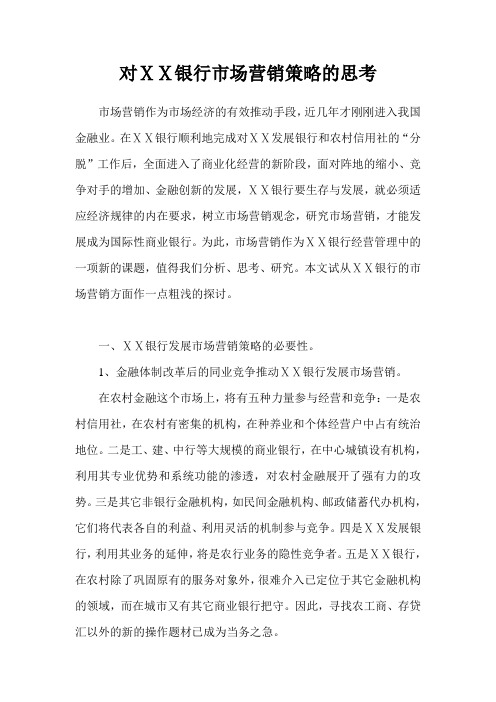 对ＸＸ银行市场营销策略的思考

市场营销作为市场经济的有效推动手段，近几年才刚刚进入我国金融业。在ＸＸ银行顺利地完成对ＸＸ发展银行和农村信用社的“分脱”工作后，全面进入了商业化经营的新阶段，面对阵地的缩小、竞争对手的增加、金融创新的发展，ＸＸ银行要生存与发展，就必须适应经济规律的内在要求，树立市场营销观念，研究市场营销，才能发展成为国际性商业银行。为此，市场营销作为ＸＸ银行经营管理中的一项新的课题，值得我们分析、思考、研究。本文试从ＸＸ银行的市场营销方面作一点粗浅的探讨。

一、ＸＸ银行发展市场营销策略的必要性。

1、金融体制改革后的同业竞争推动ＸＸ银行发展市场营销。

在农村金融这个市场上，将有五种力量参与经营和竞争：一是农村信用社，在农村有密集的机构，在种养业和个体经营户中占有统治地位。二是工、建、中行等大规模的商业银行，在中心城镇设有机构，利用其专业优势和系统功能的渗透，对农村金融展开了强有力的攻势。三是其它非银行金融机构，如民间金融机构、邮政储蓄代办机构，它们将代表各自的利益、利用灵活的机制参与竞争。四是ＸＸ发展银行，利用其业务的延伸，将是农行业务的隐性竞争者。五是ＸＸ银行，在农村除了巩固原有的服务对象外，很难介入已定位于其它金融机构的领域，而在城市又有其它商业银行把守。因此，寻找农工商、存贷汇以外的新的操作题材已成为当务之急。